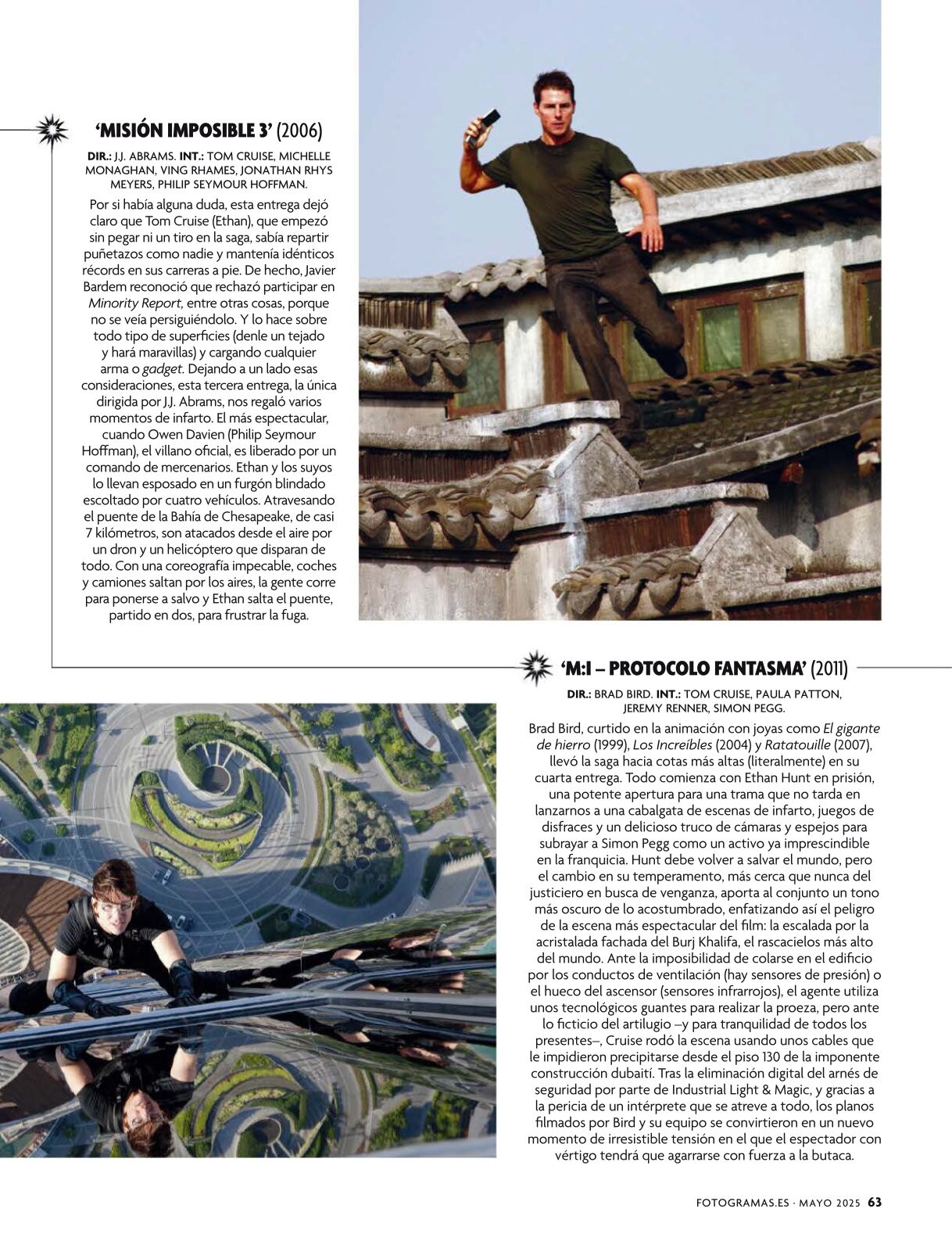 'MISIÓN IMPOSIBLE 3' (2006)

DIR.: J.J. ABRAMS. INT.: TOM CRUISE, MICHELLE MONAGHAN, VING RHAMES, JONATHAN RHYS MEYERS, PHILIP SEYMOUR HOFFMAN.

Por si había alguna duda, esta entrega dejó claro que Tom Cruise (Ethan), que empezó sin pegar ni un tiro en la saga, sabía repartir puñetazos como nadie y mantenía idénticos récords en sus carreras a pie. De hecho, Javier Bardem reconoció que rechazó participar en Minority Report, entre otras cosas, porque no se veía persiguiéndolo. Y lo hace sobre todo tipo de superficies (denle un tejado y hará maravillas) y cargando cualquier arma o gadget. Dejando a un lado esas consideraciones, esta tercera entrega, la única dirigida por J.J. Abrams, nos regaló varios momentos de infarto. El más espectacular, cuando Owen Davien (Philip Seymour Hoffman), el villano oficial, es liberado por un comando de mercenarios. Ethan y los suyos lo llevan esposado en un furgón blindado escoltado por cuatro vehículos. Atravesando el puente de la Bahía de Chesapeake, de casi 7 kilómetros, son atacados desde el aire por un dron y un helicóptero que disparan de todo. Con una coreografía impecable, coches y camiones saltan por los aires, la gente corre para ponerse a salvo y Ethan salta el puente, partido en dos, para frustrar la fuga.

'M:I – PROTOCOLO FANTASMA' (2011)

DIR.: BRAD BIRD. INT.: TOM CRUISE, PAULA PATTON, JEREMY RENNER, SIMON PEGG.

Brad Bird, curtido en la animación con joyas como El gigante de hierro (1999), Los Increíbles (2004) y Ratatouille (2007), llevó la saga hacia cotas más altas (literalmente) en su cuarta entrega. Todo comienza con Ethan Hunt en prisión, una potente apertura para una trama que no tarda en lanzarnos a una cabalgata de escenas de infarto, juegos de disfraces y un delicioso truco de cámaras y espejos para subrayar a Simon Pegg como un activo ya imprescindible en la franquicia. Hunt debe volver a salvar el mundo, pero el cambio en su temperamento, más cerca que nunca del justiciero en busca de venganza, aporta al conjunto un tono más oscuro de lo acostumbrado, enfatizando así el peligro de la escena más espectacular del film: la escalada por la acristalada fachada del Burj Khalifa, el rascacielos más alto del mundo. Ante la imposibilidad de colarse en el edificio por los conductos de ventilación (hay sensores de presión) o el hueco del ascensor (sensores infrarrojos), el agente utiliza unos tecnológicos guantes para realizar la proeza, pero ante lo ficticio del artilugio –y para tranquilidad de todos los presentes–, Cruise rodó la escena usando unos cables que le impidieron precipitarse desde el piso 130 de la imponente construcción dubaití. Tras la eliminación digital del arnés de seguridad por parte de Industrial Light & Magic, y gracias a la pericia de un intérprete que se atreve a todo, los planos filmados por Bird y su equipo se convirtieron en un nuevo momento de irresistible tensión en el que el espectador con vértigo tendrá que agarrarse con fuerza a la butaca.

FOTOGRAMAS.ES · MAYO 2025 63